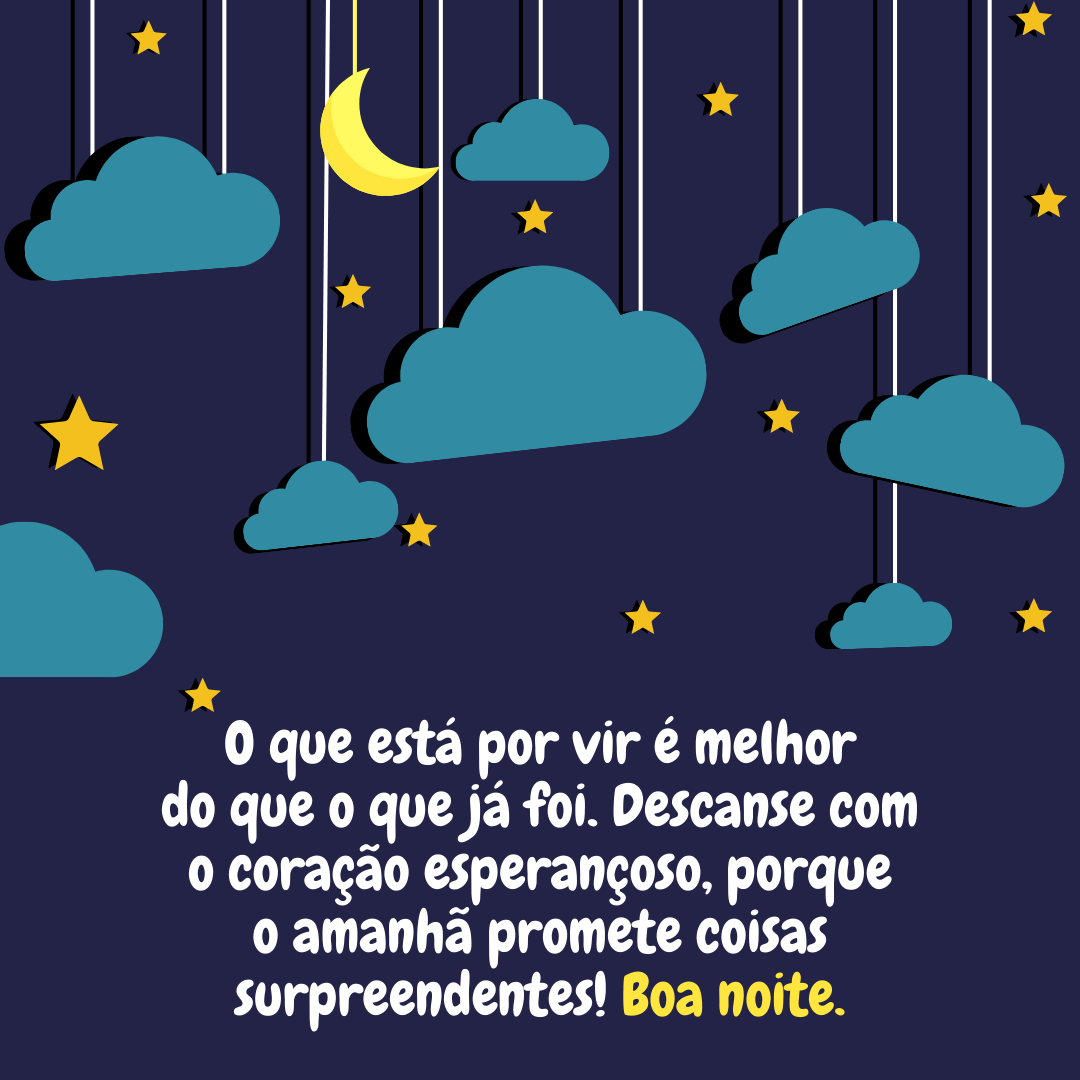 O que está por vir é melhor do que o que já foi. Descanse com o coração esperançoso, porque o amanhã promete coisas surpreendentes! Boa noite.